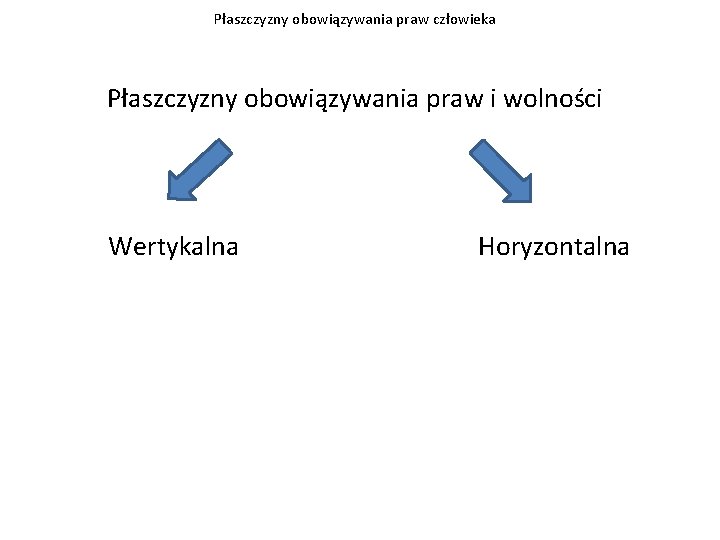 Płaszczyzny obowiązywania praw człowieka

Płaszczyzny obowiązywania praw i wolności

Wertykalna

Horyzontalna